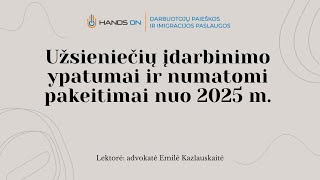 HANDS ON

DARBUOTOJŲ PAIEŠKOS IR IMIGRACIJOS PASLAUGOS

Užsieniečių įdarbinimo ypatumai ir numatomi pakeitimai nuo 2025 m.

Lektorė: advokatė Emilė Kazlauskaitė